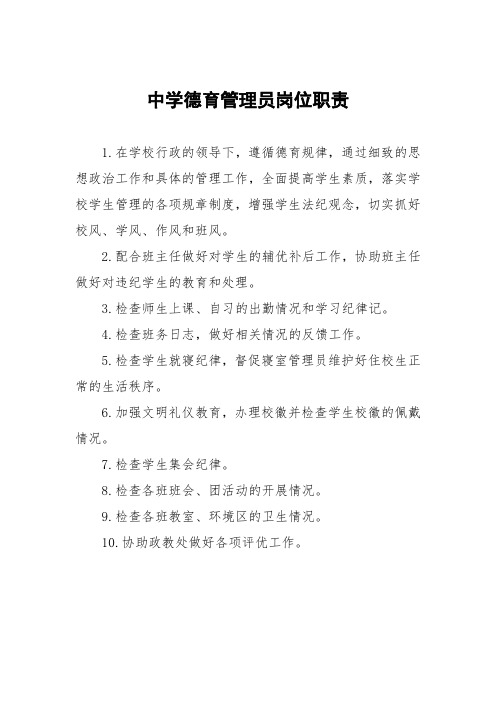 中学德育管理员岗位职责

1. 在学校行政的领导下，遵循德育规律，通过细致的思想政治工作和具体的管理工作，全面提高学生素质，落实学校学生管理的各项规章制度，增强学生法纪观念，切实抓好校风、学风、作风和班风。

2. 配合班主任做好对学生的辅优补后工作，协助班主任做好对违纪学生的教育和处理。

3. 检查师生上课、自习的出勤情况和学习纪律记。

4. 检查班务日志，做好相关情况的反馈工作。

5. 检查学生就寝纪律，督促寝室管理员维护好住校生正常的生活秩序。

6. 加强文明礼仪教育，办理校徽并检查学生校徽的佩戴情况。

7. 检查学生集会纪律。

8. 检查各班班会、团活动的开展情况。

9. 检查各班教室、环境区的卫生情况。

10. 协助政教处做好各项评优工作。